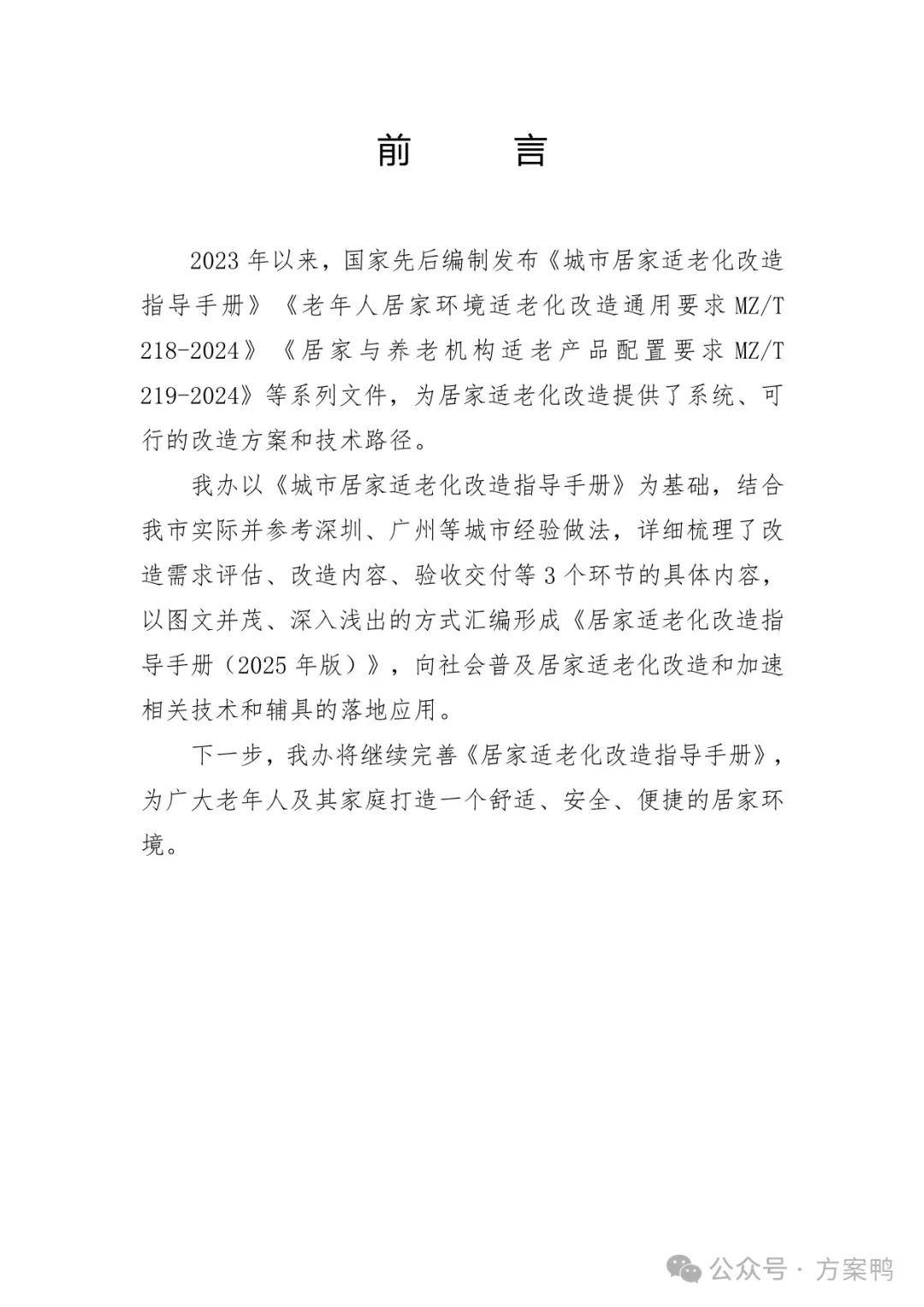 前　言

2023 年以来，国家先后编制发布《城市居家适老化改造指导手册》《老年人居家环境适老化改造通用要求 MZ/T 218-2024》《居家与养老机构适老产品配置要求 MZ/T 219-2024》等系列文件，为居家适老化改造提供了系统、可行的改造方案和技术路径。

我办以《城市居家适老化改造指导手册》为基础，结合我市实际并参考深圳、广州等城市经验做法，详细梳理了改造需求评估、改造内容、验收交付等 3 个环节的具体内容，以图文并茂、深入浅出的方式汇编形成《居家适老化改造指导手册（2025 年版）》，向社会普及居家适老化改造和加速相关技术和辅具的落地应用。

下一步，我办将继续完善《居家适老化改造指导手册》，为广大老年人及其家庭打造一个舒适、安全、便捷的居家环境。

公众号 · 方案鸭